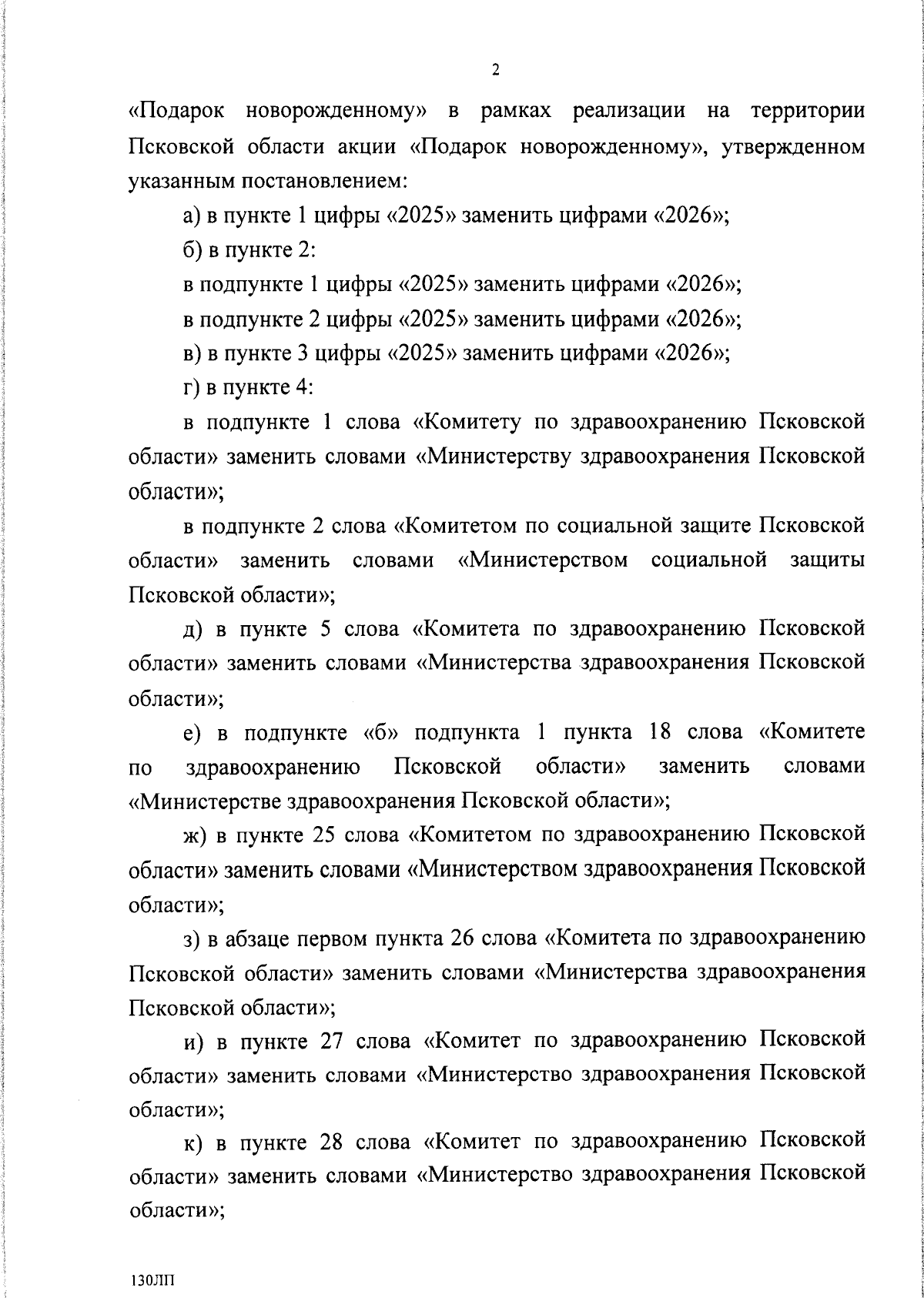 2

«Подарок новорожденному» в рамках реализации на территории Псковской области акции «Подарок новорожденному», утвержденном указанным постановлением:

а) в пункте 1 цифры «2025» заменить цифрами «2026»;

б) в пункте 2:

в подпункте 1 цифры «2025» заменить цифрами «2026»;

в подпункте 2 цифры «2025» заменить цифрами «2026»;

в) в пункте 3 цифры «2025» заменить цифрами «2026»;

г) в пункте 4:

в подпункте 1 слова «Комитету по здравоохранению Псковской области» заменить словами «Министерству здравоохранения Псковской области»;

в подпункте 2 слова «Комитетом по социальной защите Псковской области» заменить словами «Министерством социальной защиты Псковской области»;

д) в пункте 5 слова «Комитета по здравоохранению Псковской области» заменить словами «Министерства здравоохранения Псковской области»;

е) в подпункте «б» подпункта 1 пункта 18 слова «Комитете по здравоохранению Псковской области» заменить словами «Министерстве здравоохранения Псковской области»;

ж) в пункте 25 слова «Комитетом по здравоохранению Псковской области» заменить словами «Министерством здравоохранения Псковской области»;

з) в абзаце первом пункта 26 слова «Комитета по здравоохранению Псковской области» заменить словами «Министерства здравоохранения Псковской области»;

и) в пункте 27 слова «Комитет по здравоохранению Псковской области» заменить словами «Министерство здравоохранения Псковской области»;

к) в пункте 28 слова «Комитет по здравоохранению Псковской области» заменить словами «Министерство здравоохранения Псковской области»;

130ЛП